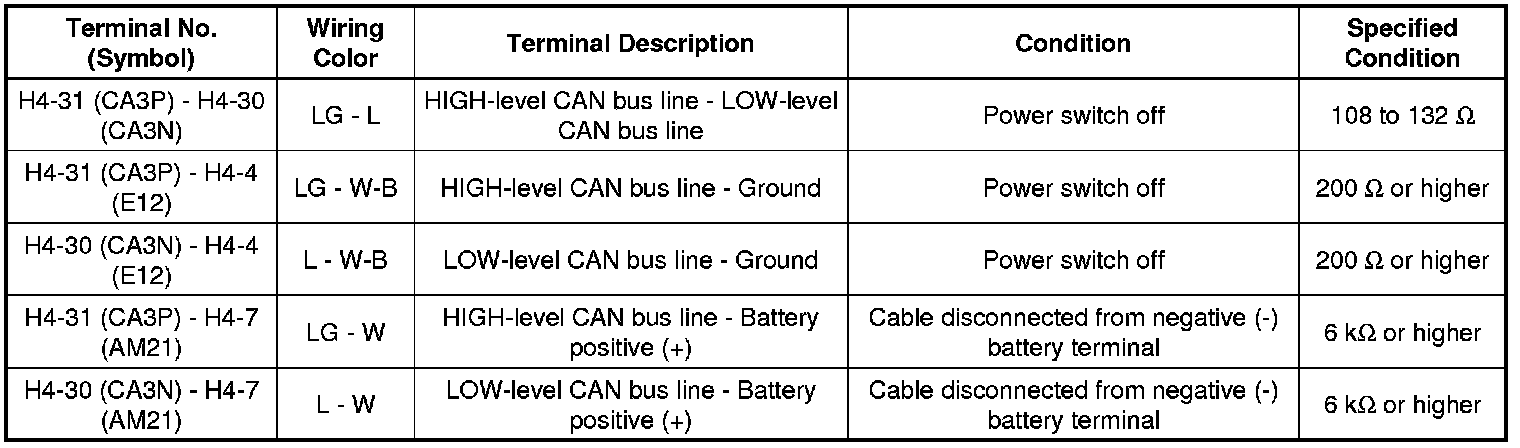 | Terminal No. (Symbol) | Wiring Color | Terminal Description | Condition | Specified Condition |
|---|---|---|---|---|
| H4-31 (CA3P) - H4-30 (CA3N) | LG - L | HIGH-level CAN bus line - LOW-level CAN bus line | Power switch off | 108 to 132 Ω |
| H4-31 (CA3P) - H4-4 (E12) | LG - W-B | HIGH-level CAN bus line - Ground | Power switch off | 200 Ω or higher |
| H4-30 (CA3N) - H4-4 (E12) | L - W-B | LOW-level CAN bus line - Ground | Power switch off | 200 Ω or higher |
| H4-31 (CA3P) - H4-7 (AM21) | LG - W | HIGH-level CAN bus line - Battery positive (+) | Cable disconnected from negative (-) battery terminal | 6 kΩ or higher |
| H4-30 (CA3N) - H4-7 (AM21) | L - W | LOW-level CAN bus line - Battery positive (+) | Cable disconnected from negative (-) battery terminal | 6 kΩ or higher |